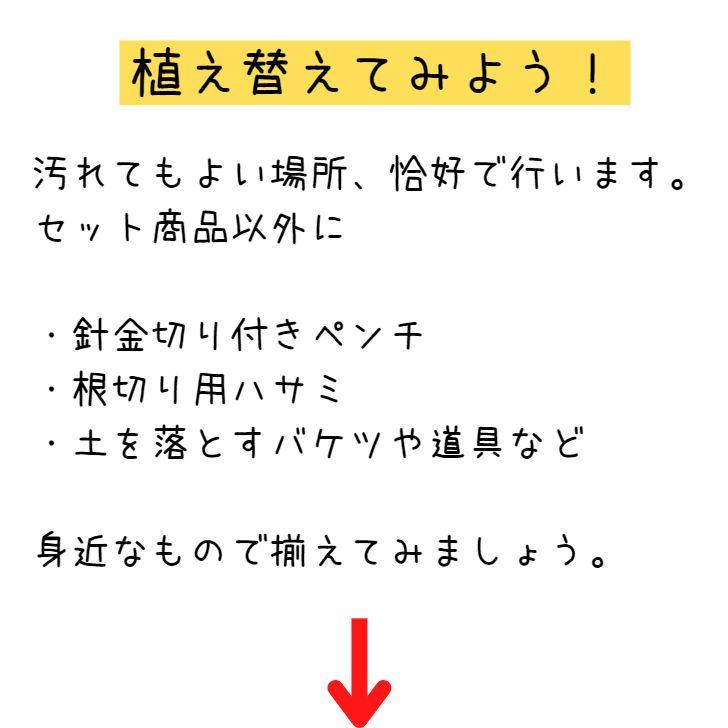 植え替えてみよう！

汚れてもよい場所、恰好で行います。
セット商品以外に

・針金切り付きペンチ
・根切り用ハサミ
・土を落とすバケツや道具など

身近なもので揃えてみましょう。